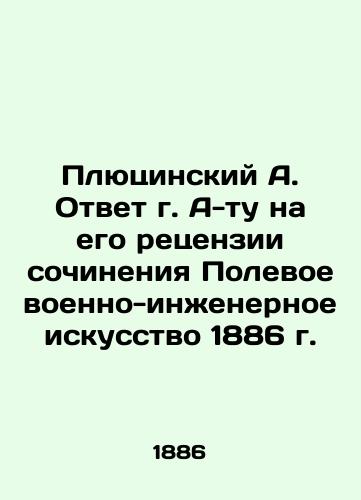 Плюцинский А. Ответ г. А-ту на его рецензии сочинения Полевое военно-инженерное искусство 1886 г.

1886